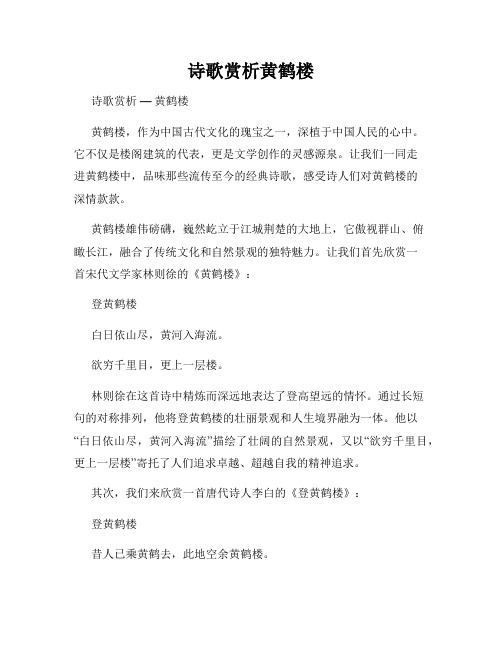 诗歌赏析黄鹤楼

诗歌赏析 — 黄鹤楼

黄鹤楼，作为中国古代文化的瑰宝之一，深植于中国人民的心中。它不仅是楼阁建筑的代表，更是文学创作的灵感源泉。让我们一同走进黄鹤楼中，品味那些流传至今的经典诗歌，感受诗人们对黄鹤楼的深情款款。

黄鹤楼雄伟磅礴，巍然屹立于江城荆楚的大地上，它傲视群山、俯瞰长江，融合了传统文化和自然景观的独特魅力。让我们首先欣赏一首宋代文学家林则徐的《黄鹤楼》：

登黄鹤楼

白日依山尽，黄河入海流。

欲穷千里目，更上一层楼。

林则徐在这首诗中精炼而深远地表达了登高望远的情怀。通过长短句的对称排列，他将登黄鹤楼的壮丽景观和人生境界融为一体。他以“白日依山尽，黄河入海流”描绘了壮阔的自然景观，又以“欲穷千里目，更上一层楼”寄托了人们追求卓越、超越自我的精神追求。

其次，我们来欣赏一首唐代诗人李白的《登黄鹤楼》：

登黄鹤楼

昔人已乘黄鹤去，此地空余黄鹤楼。